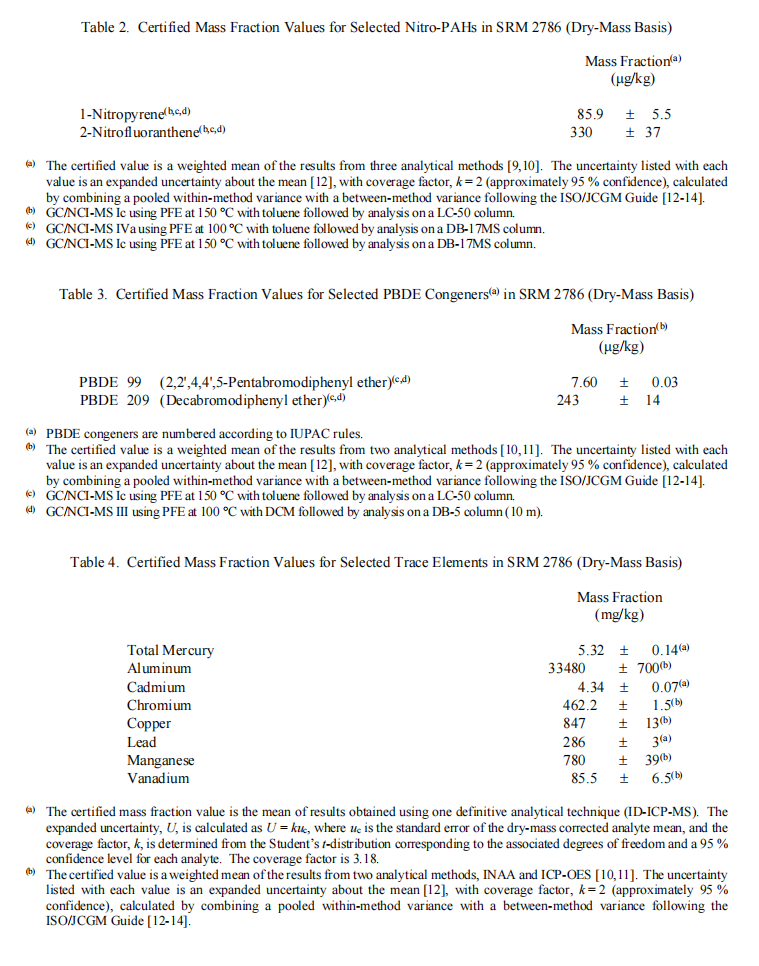 Table 2. Certified Mass Fraction Values for Selected Nitro-PAHs in SRM 2786 (Dry-Mass Basis)

| | Mass Fraction$^{(a)}$ (µg/kg) |
|---|---|
| 1-Nitropyrene$^{(b,c,d)}$ | 85.9 ± 5.5 |
| 2-Nitrofluoranthene$^{(b,c,d)}$ | 330 ± 37 |

$^{(a)}$ The certified value is a weighted mean of the results from three analytical methods [9,10]. The uncertainty listed with each value is an expanded uncertainty about the mean [12], with coverage factor, $k = 2$ (approximately 95 % confidence), calculated by combining a pooled within-method variance with a between-method variance following the ISO/JCGM Guide [12-14].
$^{(b)}$ GC/NCI-MS Ic using PFE at 150 °C with toluene followed by analysis on a LC-50 column.
$^{(c)}$ GC/NCI-MS IVa using PFE at 100 °C with toluene followed by analysis on a DB-17MS column.
$^{(d)}$ GC/NCI-MS Ic using PFE at 150 °C with toluene followed by analysis on a DB-17MS column.

Table 3. Certified Mass Fraction Values for Selected PBDE Congeners$^{(a)}$ in SRM 2786 (Dry-Mass Basis)

| | Mass Fraction$^{(b)}$ (µg/kg) |
|---|---|
| PBDE 99 (2,2',4,4',5-Pentabromodiphenyl ether)$^{(c,d)}$ | 7.60 ± 0.03 |
| PBDE 209 (Decabromodiphenyl ether)$^{(c,d)}$ | 243 ± 14 |

$^{(a)}$ PBDE congeners are numbered according to IUPAC rules.
$^{(b)}$ The certified value is a weighted mean of the results from two analytical methods [10,11]. The uncertainty listed with each value is an expanded uncertainty about the mean [12], with coverage factor, $k = 2$ (approximately 95 % confidence), calculated by combining a pooled within-method variance with a between-method variance following the ISO/JCGM Guide [12-14].
$^{(c)}$ GC/NCI-MS Ic using PFE at 150 °C with toluene followed by analysis on a LC-50 column.
$^{(d)}$ GC/NCI-MS III using PFE at 100 °C with DCM followed by analysis on a DB-5 column (10 m).

Table 4. Certified Mass Fraction Values for Selected Trace Elements in SRM 2786 (Dry-Mass Basis)

| | Mass Fraction (mg/kg) |
|---|---|
| Total Mercury | 5.32 ± 0.14$^{(a)}$ |
| Aluminum | 33480 ± 700$^{(b)}$ |
| Cadmium | 4.34 ± 0.07$^{(a)}$ |
| Chromium | 462.2 ± 1.5$^{(b)}$ |
| Copper | 847 ± 13$^{(b)}$ |
| Lead | 286 ± 3$^{(a)}$ |
| Manganese | 780 ± 39$^{(b)}$ |
| Vanadium | 85.5 ± 6.5$^{(b)}$ |

$^{(a)}$ The certified mass fraction value is the mean of results obtained using one definitive analytical technique (ID-ICP-MS). The expanded uncertainty, $U$, is calculated as $U = ku_c$, where $u_c$ is the standard error of the dry-mass corrected analyte mean, and the coverage factor, $k$, is determined from the Student's $t$-distribution corresponding to the associated degrees of freedom and a 95 % confidence level for each analyte. The coverage factor is 3.18.
$^{(b)}$ The certified value is a weighted mean of the results from two analytical methods, INAA and ICP-OES [10,11]. The uncertainty listed with each value is an expanded uncertainty about the mean [12], with coverage factor, $k = 2$ (approximately 95 % confidence), calculated by combining a pooled within-method variance with a between-method variance following the ISO/JCGM Guide [12-14].